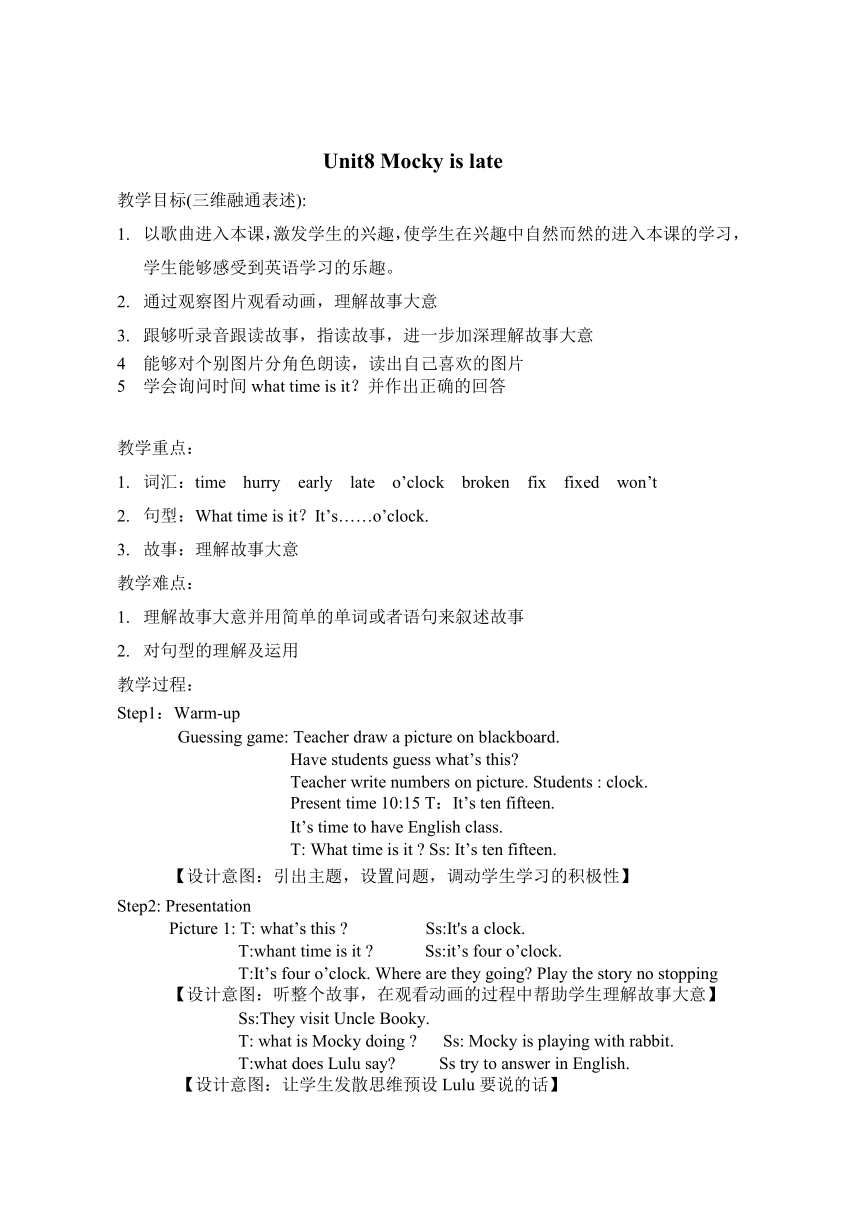 Unit8 Mocky is late

教学目标(三维融通表述):

1. 以歌曲进入本课,激发学生的兴趣,使学生在兴趣中自然而然的进入本课的学习，学生能够感受到英语学习的乐趣。

2. 通过观察图片观看动画，理解故事大意

3. 跟够听录音跟读故事，指读故事，进一步加深理解故事大意

4 能够对个别图片分角色朗读，读出自己喜欢的图片

5 学会询问时间 what time is it？并作出正确的回答

教学重点：

1. 词汇：time hurry early late o’clock broken fix fixed won’t

2. 句型：What time is it？It’s……o’clock.

3. 故事：理解故事大意

教学难点：

1. 理解故事大意并用简单的单词或者语句来叙述故事

2. 对句型的理解及运用

教学过程：

Step1：Warm-up

Guessing game: Teacher draw a picture on blackboard.
Have students guess what’s this?
Teacher write numbers on picture. Students : clock.
Present time 10:15 T：It’s ten fifteen.
It’s time to have English class.
T: What time is it ? Ss: It’s ten fifteen.

【设计意图：引出主题，设置问题，调动学生学习的积极性】

Step2: Presentation

Picture 1: T: what’s this ? Ss:It's a clock.
T:whant time is it ? Ss:it’s four o’clock.
T:It’s four o’clock. Where are they going? Play the story no stopping

【设计意图：听整个故事，在观看动画的过程中帮助学生理解故事大意】

Ss:They visit Uncle Booky.
T: what is Mocky doing ? Ss: Mocky is playing with rabbit.
T:what does Lulu say? Ss try to answer in English.

【设计意图：让学生发散思维预设 Lulu 要说的话】